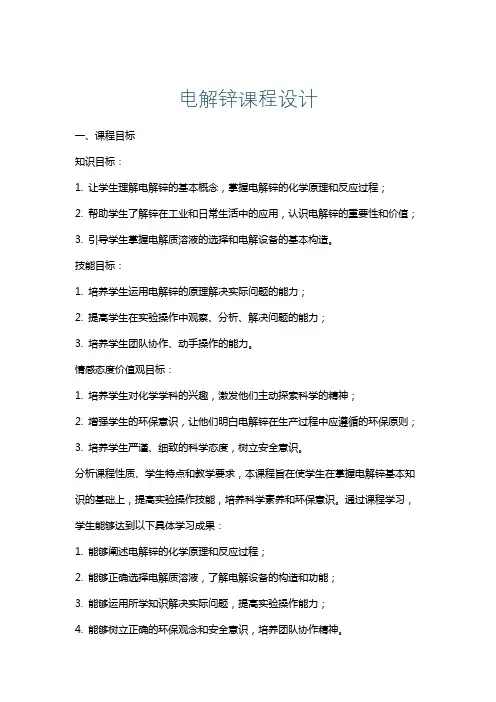 电解锌课程设计

一、课程目标

知识目标：

1. 让学生理解电解锌的基本概念，掌握电解锌的化学原理和反应过程；

2. 帮助学生了解锌在工业和日常生活中的应用，认识电解锌的重要性和价值；

3. 引导学生掌握电解质溶液的选择和电解设备的基本构造。

技能目标：

1. 培养学生运用电解锌的原理解决实际问题的能力；

2. 提高学生在实验操作中观察、分析、解决问题的能力；

3. 培养学生团队协作、动手操作的能力。

情感态度价值观目标：

1. 培养学生对化学学科的兴趣，激发他们主动探索科学的精神；

2. 增强学生的环保意识，让他们明白电解锌在生产过程中应遵循的环保原则；

3. 培养学生严谨、细致的科学态度，树立安全意识。

分析课程性质、学生特点和教学要求，本课程旨在使学生在掌握电解锌基本知识的基础上，提高实验操作技能，培养科学素养和环保意识。通过课程学习，学生能够达到以下具体学习成果：

1. 能够阐述电解锌的化学原理和反应过程；

2. 能够正确选择电解质溶液，了解电解设备的构造和功能；

3. 能够运用所学知识解决实际问题，提高实验操作能力；

4. 能够树立正确的环保观念和安全意识，培养团队协作精神。